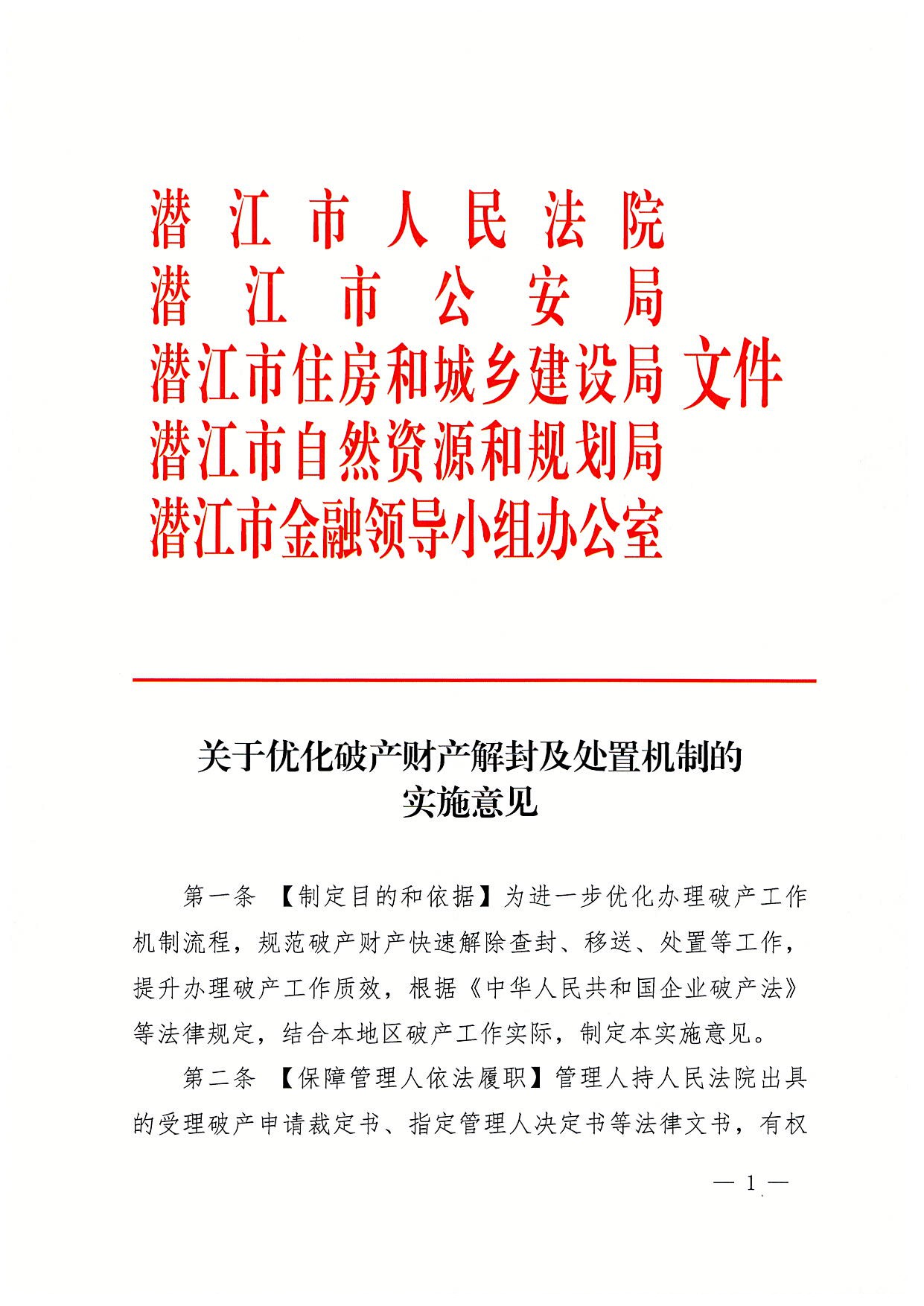 潜江市人民法院
潜江市公安局
潜江市住房和城乡建设局
潜江市自然资源和规划局
潜江市金融领导小组办公室
文件

关于优化破产财产解封及处置机制的实施意见

第一条 【制定目的和依据】为进一步优化办理破产工作机制流程，规范破产财产快速解除查封、移送、处置等工作，提升办理破产工作质效，根据《中华人民共和国企业破产法》等法律规定，结合本地区破产工作实际，制定本实施意见。

第二条 【保障管理人依法履职】管理人持人民法院出具的受理破产申请裁定书、指定管理人决定书等法律文书，有权

— 1 —